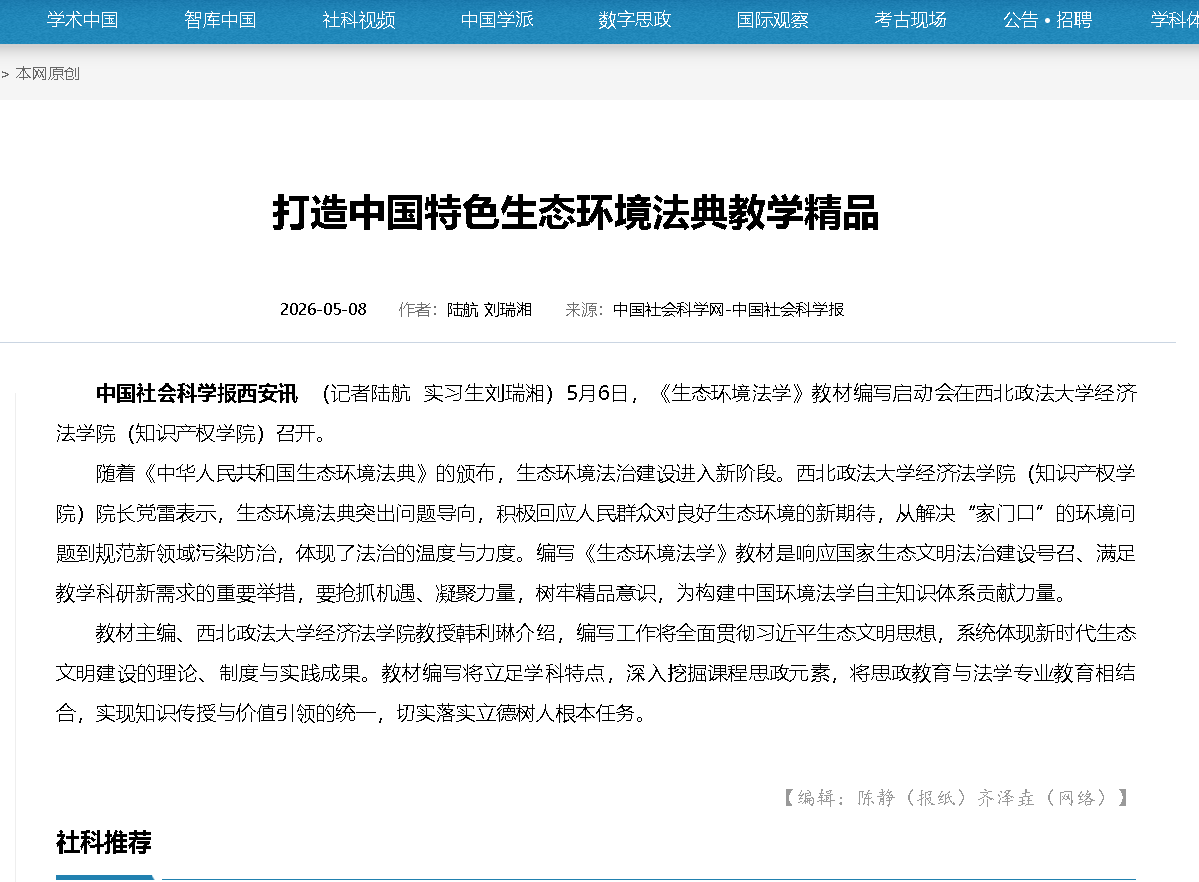 学术中国　智库中国　社科视频　中国学派　数字思政　国际观察　考古现场　公告 • 招聘　学科体

> 本网原创

打造中国特色生态环境法典教学精品

2026-05-08　作者：陆航 刘瑞湘　来源：中国社会科学网-中国社会科学报

中国社会科学报西安讯　（记者陆航　实习生刘瑞湘）5月6日，《生态环境法学》教材编写启动会在西北政法大学经济法学院（知识产权学院）召开。

随着《中华人民共和国生态环境法典》的颁布，生态环境法治建设进入新阶段。西北政法大学经济法学院（知识产权学院）院长党雷表示，生态环境法典突出问题导向，积极回应人民群众对良好生态环境的新期待，从解决“家门口”的环境问题到规范新领域污染防治，体现了法治的温度与力度。编写《生态环境法学》教材是响应国家生态文明法治建设号召、满足教学科研新需求的重要举措，要抢抓机遇、凝聚力量，树牢精品意识，为构建中国环境法学自主知识体系贡献力量。

教材主编、西北政法大学经济法学院教授韩利琳介绍，编写工作将全面贯彻习近平生态文明思想，系统体现新时代生态文明建设的理论、制度与实践成果。教材编写将立足学科特点，深入挖掘课程思政元素，将思政教育与法学专业教育相结合，实现知识传授与价值引领的统一，切实落实立德树人根本任务。

【编辑：陈静（报纸）齐泽垚（网络）】

社科推荐